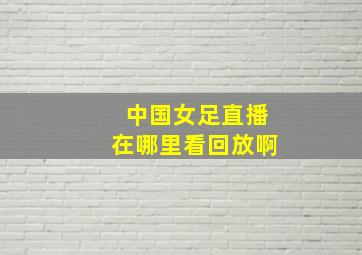 中国女足直播
在哪里看回放啊